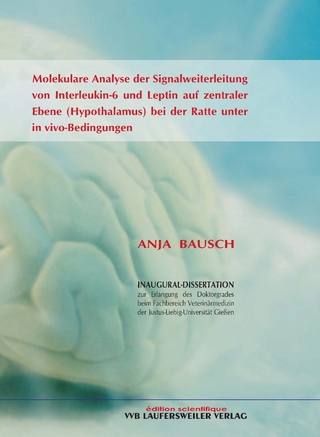 Molekulare Analyse der Signalweiterleitung von Interleukin-6 und Leptin auf zentraler Ebene (Hypothalamus) bei der Ratte unter in vivo-Bedingungen

ANJA BAUSCH

INAUGURAL-DISSERTATION
zur Erlangung des Doktorgrades
beim Fachbereich Veterinärmedizin
der Justus-Liebig-Universität Gießen

édition scientifique
VVB LAUFERSWEILER VERLAG